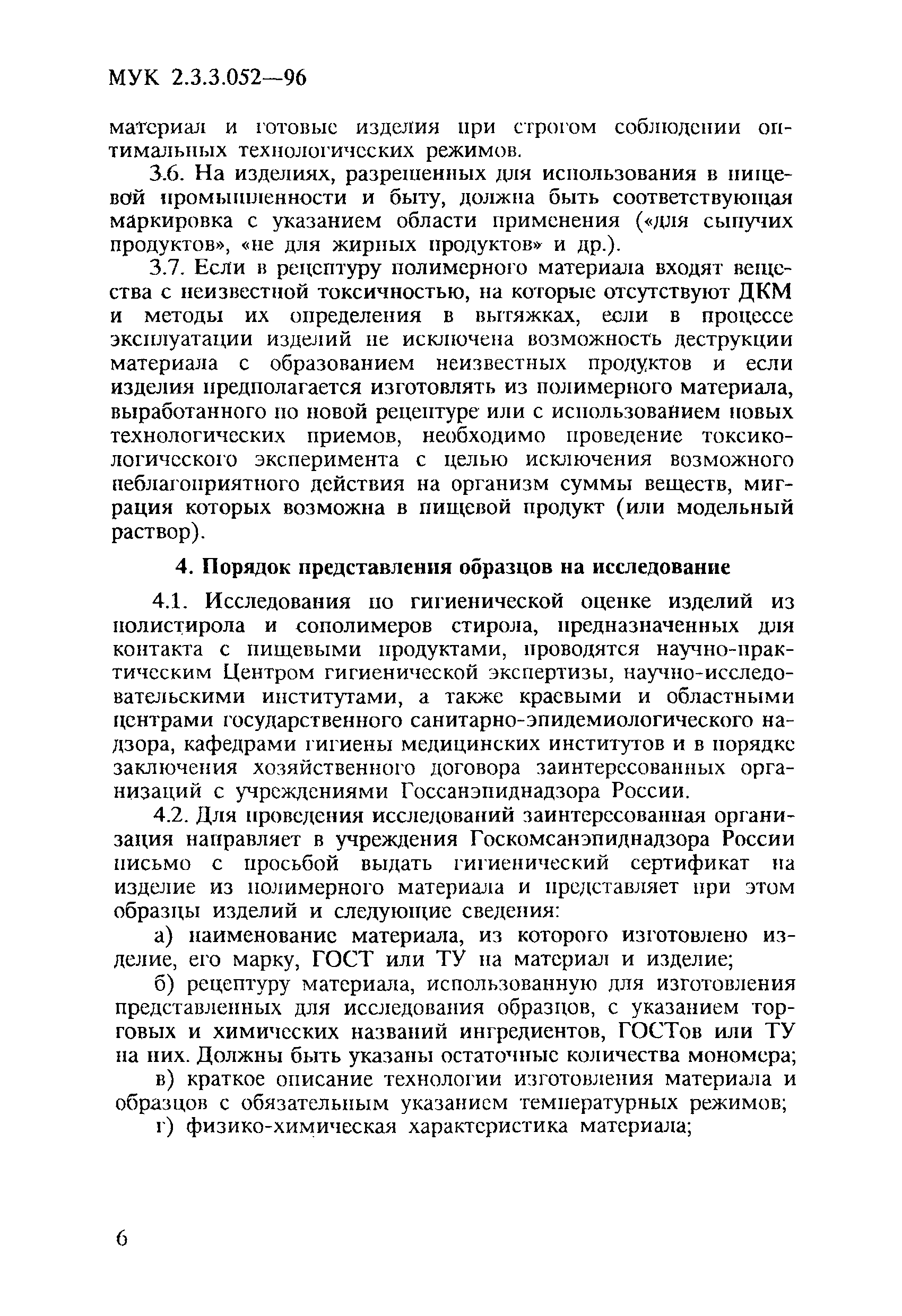 МУК 2.3.3.052—96

материал и готовые изделия при строгом соблюдении оптимальных технологических режимов.

3.6. На изделиях, разрешенных для использования в пищевой промышленности и быту, должна быть соответствующая маркировка с указанием области применения («для сыпучих продуктов», «не для жирных продуктов» и др.).

3.7. Если в рецептуру полимерного материала входят вещества с неизвестной токсичностью, на которые отсутствуют ДКМ и методы их определения в вытяжках, если в процессе эксплуатации изделий не исключена возможность деструкции материала с образованием неизвестных продуктов и если изделия предполагается изготовлять из полимерного материала, выработанного по новой рецептуре или с использованием новых технологических приемов, необходимо проведение токсикологического эксперимента с целью исключения возможного неблагоприятного действия на организм суммы веществ, миграция которых возможна в пищевой продукт (или модельный раствор).

4. Порядок представления образцов на исследование

4.1. Исследования по гигиенической оценке изделий из полистирола и сополимеров стирола, предназначенных для контакта с пищевыми продуктами, проводятся научно-практическим Центром гигиенической экспертизы, научно-исследовательскими институтами, а также краевыми и областными центрами государственного санитарно-эпидемиологического надзора, кафедрами гигиены медицинских институтов и в порядке заключения хозяйственного договора заинтересованных организаций с учреждениями Госсанэпиднадзора России.

4.2. Для проведения исследований заинтересованная организация направляет в учреждения Госкомсанэпиднадзора России письмо с просьбой выдать гигиенический сертификат на изделие из полимерного материала и представляет при этом образцы изделий и следующие сведения:

а) наименование материала, из которого изготовлено изделие, его марку, ГОСТ или ТУ на материал и изделие;

б) рецептуру материала, использованную для изготовления представленных для исследования образцов, с указанием торговых и химических названий ингредиентов, ГОСТов или ТУ на них. Должны быть указаны остаточные количества мономера;

в) краткое описание технологии изготовления материала и образцов с обязательным указанием температурных режимов;

г) физико-химическая характеристика материала;

6